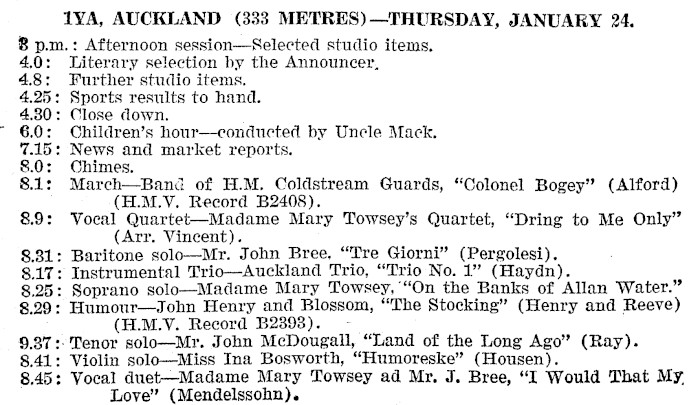 1YA, AUCKLAND (333 METRES)—THURSDAY, JANUARY 24.

3 p.m.: Afternoon session—Selected studio items.
4.0: Literary selection by the Announcer.
4.8: Further studio items.
4.25: Sports results to hand.
4.30: Close down.
6.0: Children's hour—conducted by Uncle Mack.
7.15: News and market reports.
8.0: Chimes.
8.1: March—Band of H.M. Coldstream Guards, "Colonel Bogey" (Alford) (H.M.V. Record B2408).
8.9: Vocal Quartet—Madame Mary Towsey's Quartet, "Dring to Me Only" (Arr. Vincent).
8.31: Baritone solo—Mr. John Bree. "Tre Giorni" (Pergolesi).
8.17: Instrumental Trio—Auckland Trio, "Trio No. 1" (Haydn).
8.25: Soprano solo—Madame Mary Towsey, "On the Banks of Allan Water."
8.29: Humour—John Henry and Blossom, "The Stocking" (Henry and Reeve) (H.M.V. Record B2393).
9.37: Tenor solo—Mr. John McDougall, "Land of the Long Ago" (Ray).
8.41: Violin solo—Miss Ina Bosworth, "Humoreske" (Housen).
8.45: Vocal duet—Madame Mary Towsey ad Mr. J. Bree, "I Would That My Love" (Mendelssohn).